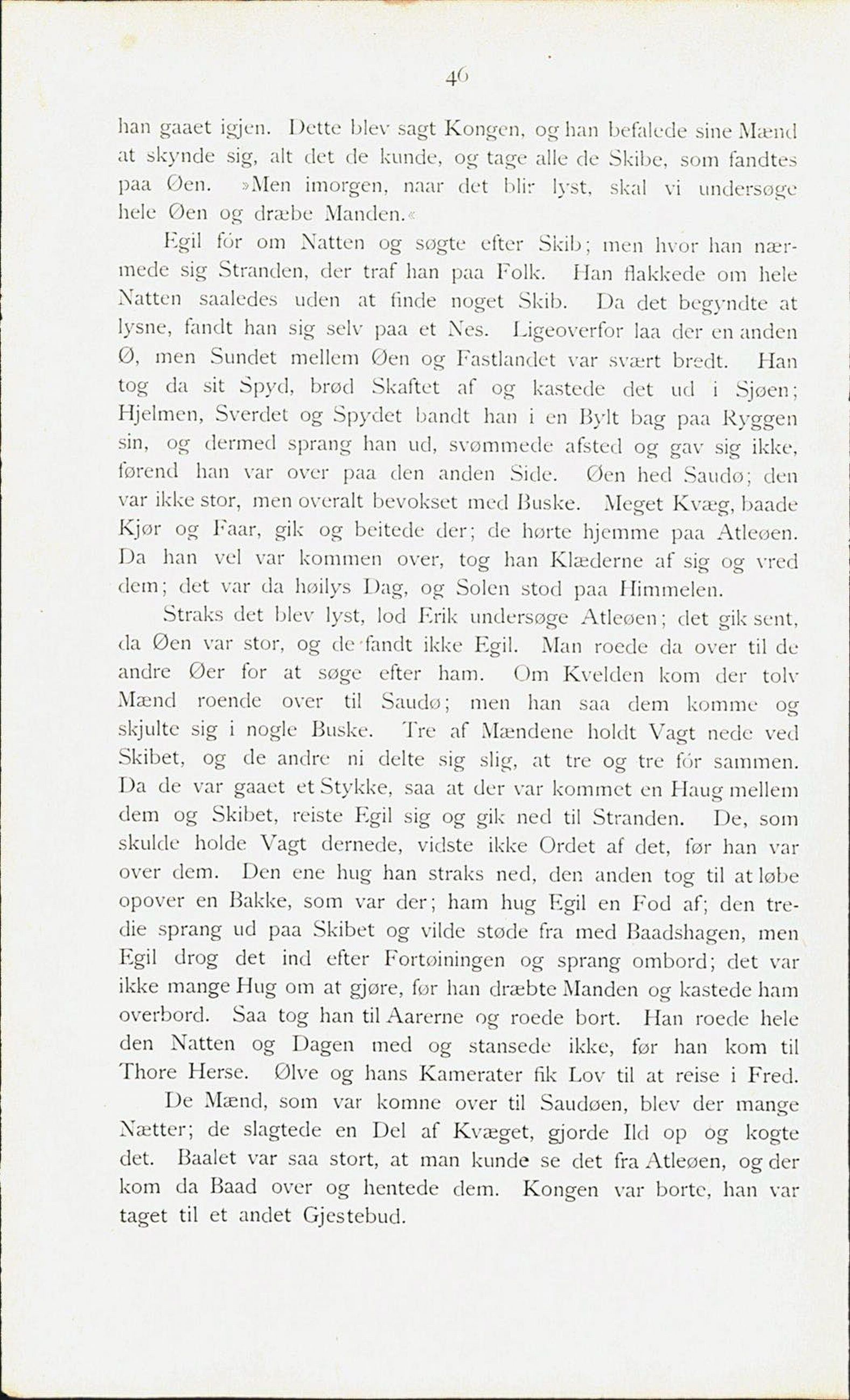 46

han gaaet igjen. Dette blev sagt Kongen, og han befalede sine Mænd at skynde sig, alt det de kunde, og tage alle de Skibe, som fandtes paa Øen. »Men imorgen, naar det blir lyst, skal vi undersøge hele Øen og dræbe Manden.«

Egil fór om Natten og søgte efter Skib; men hvor han nærmede sig Stranden, der traf han paa Folk. Han flakkede om hele Natten saaledes uden at finde noget Skib. Da det begyndte at lysne, fandt han sig selv paa et Nes. Ligeoverfor laa der en anden Ø, men Sundet mellem Øen og Fastlandet var svært bredt. Han tog da sit Spyd, brød Skaftet af og kastede det ud i Sjøen; Hjelmen, Sverdet og Spydet bandt han i en Bylt bag paa Ryggen sin, og dermed sprang han ud, svømmede afsted og gav sig ikke, førend han var over paa den anden Side. Øen hed Saudø; den var ikke stor, men overalt bevokset med Buske. Meget Kvæg, baade Kjør og Faar, gik og beitede der; de hørte hjemme paa Atleøen. Da han vel var kommen over, tog han Klæderne af sig og vred dem; det var da høilys Dag, og Solen stod paa Himmelen.

Straks det blev lyst, lod Erik undersøge Atleøen; det gik sent, da Øen var stor, og de fandt ikke Egil. Man roede da over til de andre Øer for at søge efter ham. Om Kvelden kom der tolv Mænd roende over til Saudø; men han saa dem komme og skjulte sig i nogle Buske. Tre af Mændene holdt Vagt nede ved Skibet, og de andre ni delte sig slig, at tre og tre fór sammen. Da de var gaaet et Stykke, saa at der var kommet en Haug mellem dem og Skibet, reiste Egil sig og gik ned til Stranden. De, som skulde holde Vagt dernede, vidste ikke Ordet af det, før han var over dem. Den ene hug han straks ned, den anden tog til at løbe opover en Bakke, som var der; ham hug Egil en Fod af; den tredie sprang ud paa Skibet og vilde støde fra med Baadshagen, men Egil drog det ind efter Fortøiningen og sprang ombord; det var ikke mange Hug om at gjøre, før han dræbte Manden og kastede ham overbord. Saa tog han til Aarerne og roede bort. Han roede hele den Natten og Dagen med og stansede ikke, før han kom til Thore Herse. Ølve og hans Kamerater fik Lov til at reise i Fred.

De Mænd, som var komne over til Saudøen, blev der mange Nætter; de slagtede en Del af Kvæget, gjorde Ild op og kogte det. Baalet var saa stort, at man kunde se det fra Atleøen, og der kom da Baad over og hentede dem. Kongen var borte, han var taget til et andet Gjestebud.